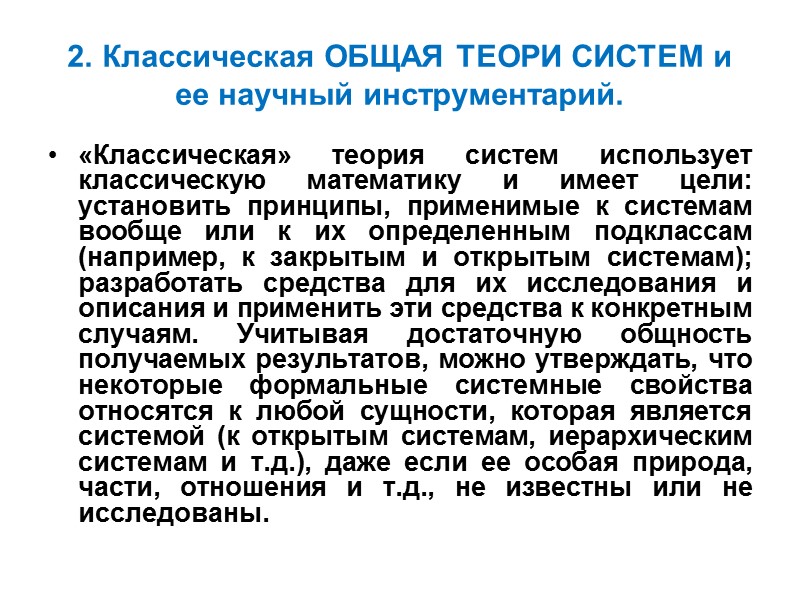 2. Классическая ОБЩАЯ ТЕОРИ СИСТЕМ и ее научный инструментарий.

• «Классическая» теория систем использует классическую математику и имеет цели: установить принципы, применимые к системам вообще или к их определенным подклассам (например, к закрытым и открытым системам); разработать средства для их исследования и описания и применить эти средства к конкретным случаям. Учитывая достаточную общность получаемых результатов, можно утверждать, что некоторые формальные системные свойства относятся к любой сущности, которая является системой (к открытым системам, иерархическим системам и т.д.), даже если ее особая природа, части, отношения и т.д., не известны или не исследованы.